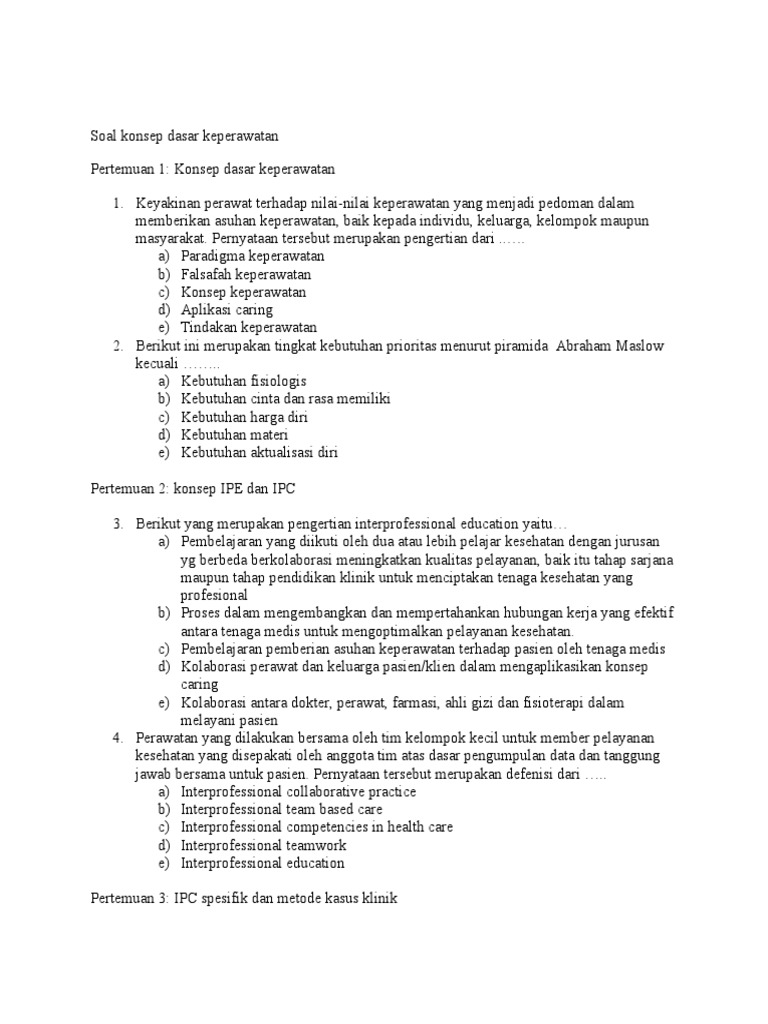 Soal konsep dasar keperawatan

Pertemuan 1: Konsep dasar keperawatan

1. Keyakinan perawat terhadap nilai-nilai keperawatan yang menjadi pedoman dalam memberikan asuhan keperawatan, baik kepada individu, keluarga, kelompok maupun masyarakat. Pernyataan tersebut merupakan pengertian dari ……
a) Paradigma keperawatan
b) Falsafah keperawatan
c) Konsep keperawatan
d) Aplikasi caring
e) Tindakan keperawatan
2. Berikut ini merupakan tingkat kebutuhan prioritas menurut piramida Abraham Maslow kecuali ……..
a) Kebutuhan fisiologis
b) Kebutuhan cinta dan rasa memiliki
c) Kebutuhan harga diri
d) Kebutuhan materi
e) Kebutuhan aktualisasi diri

Pertemuan 2: konsep IPE dan IPC

3. Berikut yang merupakan pengertian interprofessional education yaitu…
a) Pembelajaran yang diikuti oleh dua atau lebih pelajar kesehatan dengan jurusan yg berbeda berkolaborasi meningkatkan kualitas pelayanan, baik itu tahap sarjana maupun tahap pendidikan klinik untuk menciptakan tenaga kesehatan yang profesional
b) Proses dalam mengembangkan dan mempertahankan hubungan kerja yang efektif antara tenaga medis untuk mengoptimalkan pelayanan kesehatan.
c) Pembelajaran pemberian asuhan keperawatan terhadap pasien oleh tenaga medis
d) Kolaborasi perawat dan keluarga pasien/klien dalam mengaplikasikan konsep caring
e) Kolaborasi antara dokter, perawat, farmasi, ahli gizi dan fisioterapi dalam melayani pasien
4. Perawatan yang dilakukan bersama oleh tim kelompok kecil untuk member pelayanan kesehatan yang disepakati oleh anggota tim atas dasar pengumpulan data dan tanggung jawab bersama untuk pasien. Pernyataan tersebut merupakan defenisi dari …..
a) Interprofessional collaborative practice
b) Interprofessional team based care
c) Interprofessional competencies in health care
d) Interprofessional teamwork
e) Interprofessional education

Pertemuan 3: IPC spesifik dan metode kasus klinik